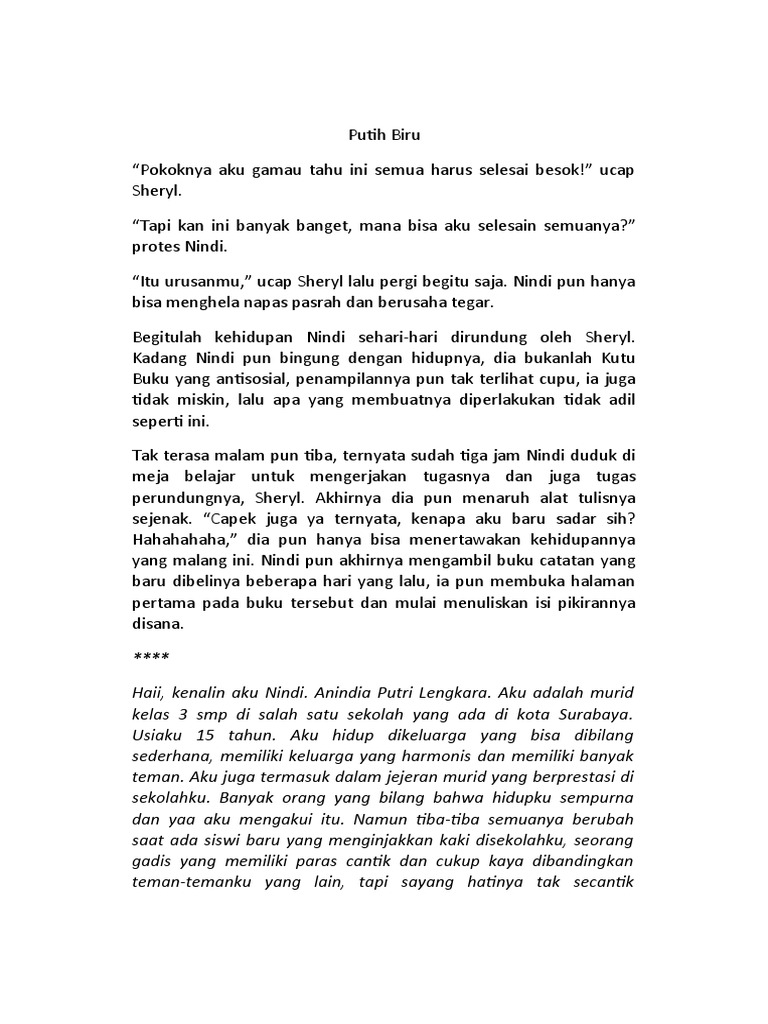 Putih Biru

“Pokoknya aku gamau tahu ini semua harus selesai besok!” ucap Sheryl.

“Tapi kan ini banyak banget, mana bisa aku selesain semuanya?” protes Nindi.

“Itu urusanmu,” ucap Sheryl lalu pergi begitu saja. Nindi pun hanya bisa menghela napas pasrah dan berusaha tegar.

Begitulah kehidupan Nindi sehari-hari dirundung oleh Sheryl. Kadang Nindi pun bingung dengan hidupnya, dia bukanlah Kutu Buku yang antisosial, penampilannya pun tak terlihat cupu, ia juga tidak miskin, lalu apa yang membuatnya diperlakukan tidak adil seperti ini.

Tak terasa malam pun tiba, ternyata sudah tiga jam Nindi duduk di meja belajar untuk mengerjakan tugasnya dan juga tugas perundungnya, Sheryl. Akhirnya dia pun menaruh alat tulisnya sejenak. “Capek juga ya ternyata, kenapa aku baru sadar sih? Hahahahaha,” dia pun hanya bisa menertawakan kehidupannya yang malang ini. Nindi pun akhirnya mengambil buku catatan yang baru dibelinya beberapa hari yang lalu, ia pun membuka halaman pertama pada buku tersebut dan mulai menuliskan isi pikirannya disana.

****

Haii, kenalin aku Nindi. Anindia Putri Lengkara. Aku adalah murid kelas 3 smp di salah satu sekolah yang ada di kota Surabaya. Usiaku 15 tahun. Aku hidup dikeluarga yang bisa dibilang sederhana, memiliki keluarga yang harmonis dan memiliki banyak teman. Aku juga termasuk dalam jejeran murid yang berprestasi di sekolahku. Banyak orang yang bilang bahwa hidupku sempurna dan yaa aku mengakui itu. Namun tiba-tiba semuanya berubah saat ada siswi baru yang menginjakkan kaki disekolahku, seorang gadis yang memiliki paras cantik dan cukup kaya dibandingkan teman-temanku yang lain, tapi sayang hatinya tak secantik